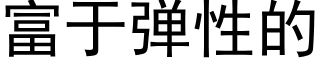 富于弹性的